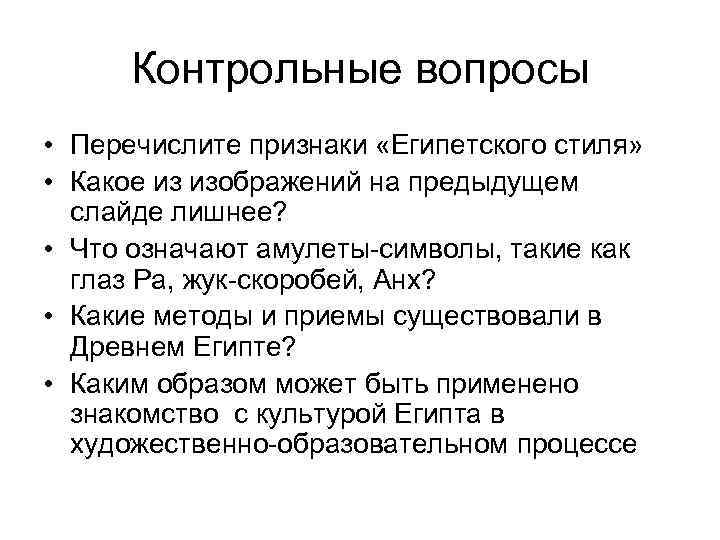 Контрольные вопросы

• Перечислите признаки «Египетского стиля»
• Какое из изображений на предыдущем слайде лишнее?
• Что означают амулеты-символы, такие как глаз Ра, жук-скоробей, Анх?
• Какие методы и приемы существовали в Древнем Египте?
• Каким образом может быть применено знакомство  с культурой Египта в художественно-образовательном процессе